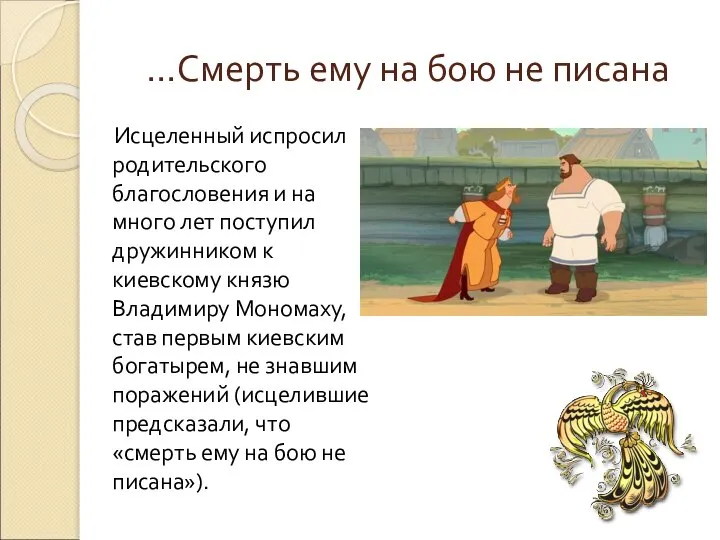 …Смерть ему на бою не писана

Исцеленный испросил родительского благословения и на много лет поступил дружинником к киевскому князю Владимиру Мономаху, став первым киевским богатырем, не знавшим поражений (исцелившие предсказали, что «смерть ему на бою не писана»).